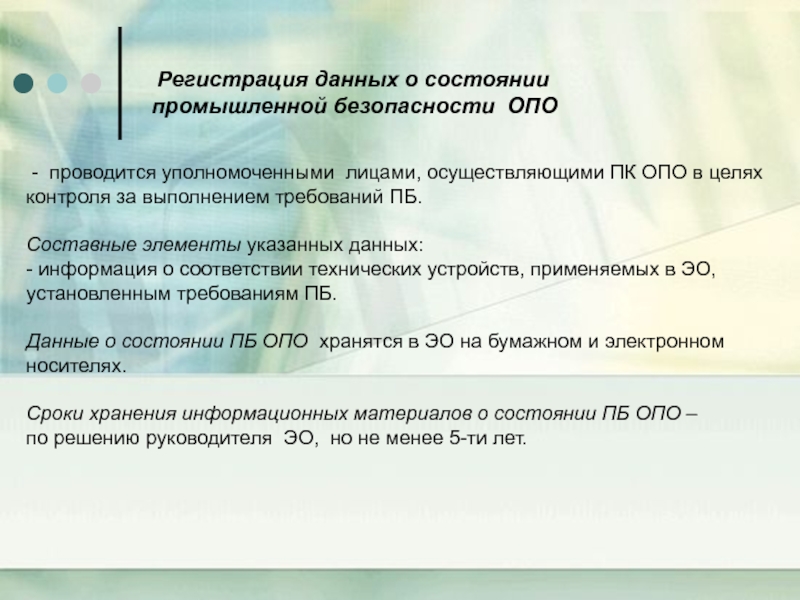 Регистрация данных о состоянии промышленной безопасности ОПО

- проводится уполномоченными лицами, осуществляющими ПК ОПО в целях контроля за выполнением требований ПБ.

Составные элементы указанных данных:
- информация о соответствии технических устройств, применяемых в ЭО, установленным требованиям ПБ.

Данные о состоянии ПБ ОПО хранятся в ЭО на бумажном и электронном носителях.

Сроки хранения информационных материалов о состоянии ПБ ОПО – по решению руководителя ЭО, но не менее 5-ти лет.